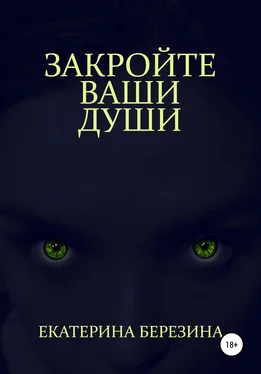 ЗАКРОЙТЕ ВАШИ ДУШИ

ЕКАТЕРИНА БЕРЕЗИНА

18+